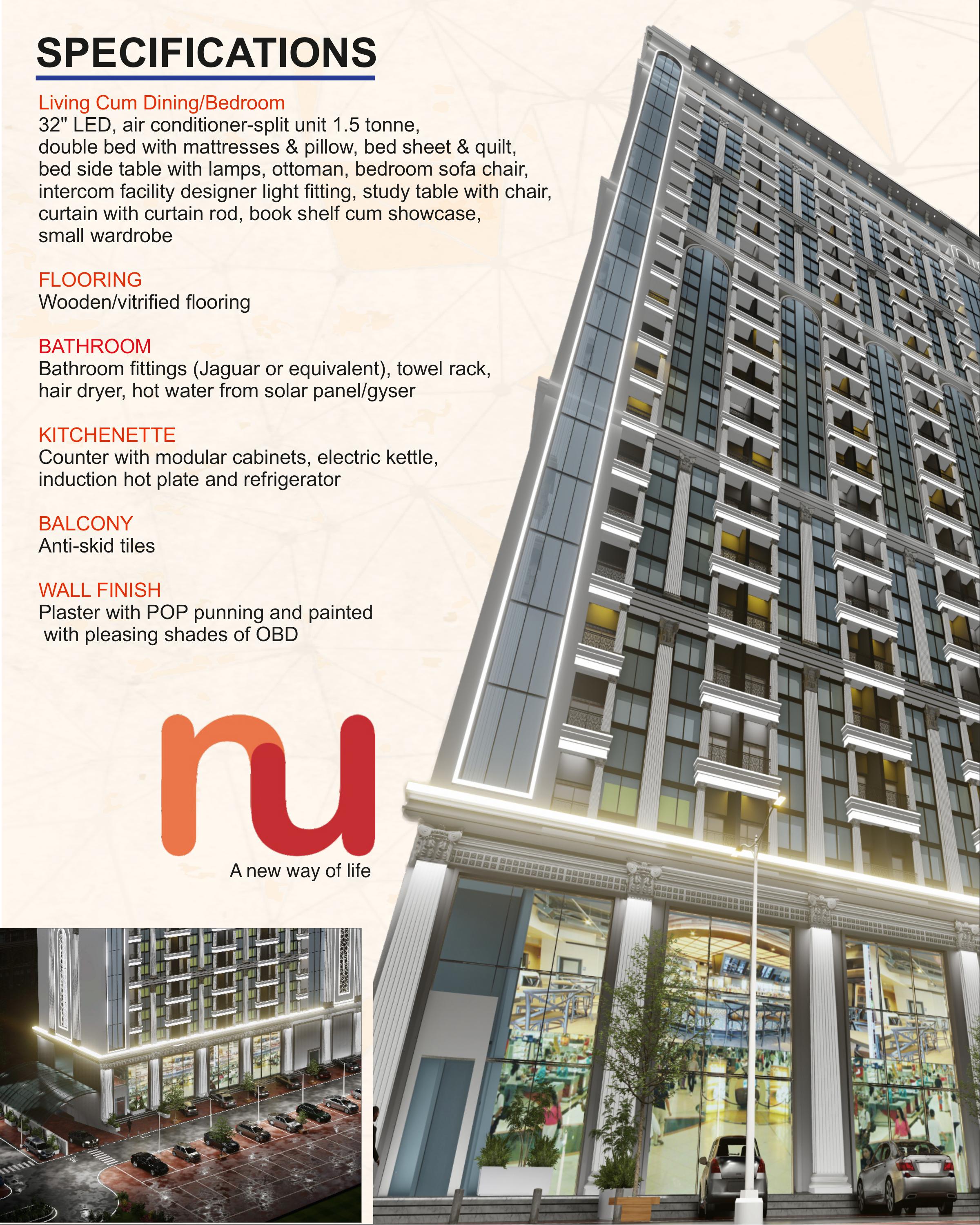 SPECIFICATIONS

Living Cum Dining/Bedroom
32" LED, air conditioner-split unit 1.5 tonne, double bed with mattresses & pillow, bed sheet & quilt, bed side table with lamps, ottoman, bedroom sofa chair, intercom facility designer light fitting, study table with chair, curtain with curtain rod, book shelf cum showcase, small wardrobe

FLOORING
Wooden/vitrified flooring

BATHROOM
Bathroom fittings (Jaguar or equivalent), towel rack, hair dryer, hot water from solar panel/gyser

KITCHENETTE
Counter with modular cabinets, electric kettle, induction hot plate and refrigerator

BALCONY
Anti-skid tiles

WALL FINISH
Plaster with POP punning and painted with pleasing shades of OBD

nu
A new way of life